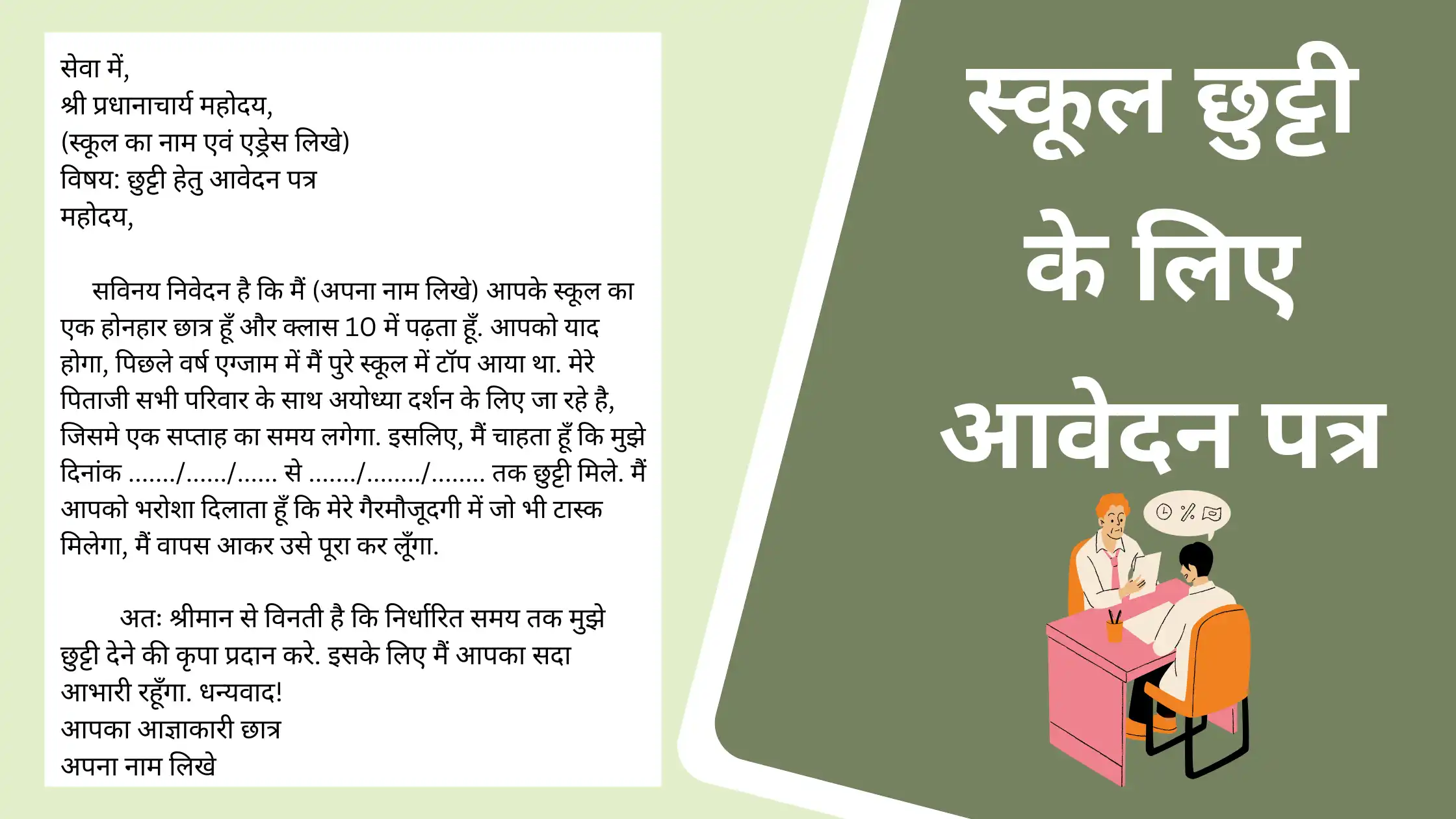 सेवा में,
श्री प्रधानाचार्य महोदय,
(स्कूल का नाम एवं एड्रेस लिखे)
विषय: छुट्टी हेतु आवेदन पत्र
महोदय,

सविनय निवेदन है कि मैं (अपना नाम लिखे) आपके स्कूल का एक होनहार छात्र हूँ और क्लास 10 में पढ़ता हूँ. आपको याद होगा, पिछले वर्ष एग्जाम में मैं पुरे स्कूल में टॉप आया था. मेरे पिताजी सभी परिवार के साथ अयोध्या दर्शन के लिए जा रहे है, जिसमे एक सप्ताह का समय लगेगा. इसलिए, मैं चाहता हूँ कि मुझे दिनांक ......./....../...... से ......./......../........ तक छुट्टी मिले. मैं आपको भरोशा दिलाता हूँ कि मेरे गैरमौजूदगी में जो भी टास्क मिलेगा, मैं वापस आकर उसे पूरा कर लूँगा.

अतः श्रीमान से विनती है कि निर्धारित समय तक मुझे छुट्टी देने की कृपा प्रदान करे. इसके लिए मैं आपका सदा आभारी रहूँगा. धन्यवाद!
आपका आज्ञाकारी छात्र
अपना नाम लिखे

स्कूल छुट्टी के लिए आवेदन पत्र